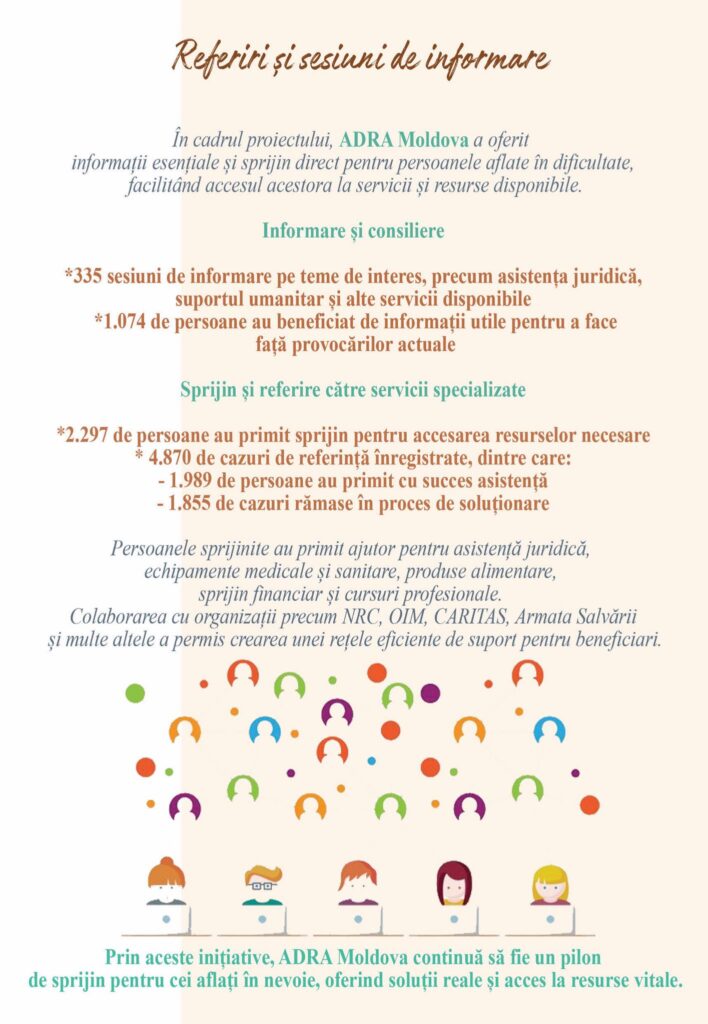 Referiri și sesiuni de informare

În cadrul proiectului, ADRA Moldova a oferit informații esențiale și sprijin direct pentru persoanele aflate în dificultate, facilitând accesul acestora la servicii și resurse disponibile.

Informare și consiliere

*335 sesiuni de informare pe teme de interes, precum asistența juridică, suportul umanitar și alte servicii disponibile
*1.074 de persoane au beneficiat de informații utile pentru a face față provocărilor actuale

Sprijin și referire către servicii specializate

*2.297 de persoane au primit sprijin pentru accesarea resurselor necesare
* 4.870 de cazuri de referință înregistrate, dintre care:
- 1.989 de persoane au primit cu succes asistență
- 1.855 de cazuri rămase în proces de soluționare

Persoanele sprijinite au primit ajutor pentru asistență juridică, echipamente medicale și sanitare, produse alimentare, sprijin financiar și cursuri profesionale.
Colaborarea cu organizații precum NRC, OIM, CARITAS, Armata Salvării și multe altele a permis crearea unei rețele eficiente de suport pentru beneficiari.

Prin aceste inițiative, ADRA Moldova continuă să fie un pilon de sprijin pentru cei aflați în nevoie, oferind soluții reale și acces la resurse vitale.